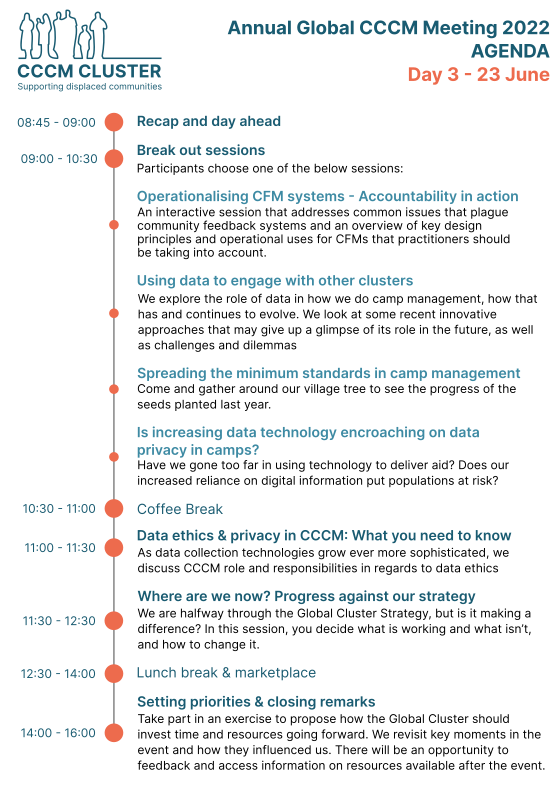 CCCM CLUSTER
Supporting displaced communities

Annual Global CCCM Meeting 2022
AGENDA
Day 3 - 23 June

08:45 - 09:00
Recap and day ahead

09:00 - 10:30
Break out sessions
Participants choose one of the below sessions:

Operationalising CFM systems - Accountability in action
An interactive session that addresses common issues that plague community feedback systems and an overview of key design principles and operational uses for CFMs that practitioners should be taking into account.

Using data to engage with other clusters
We explore the role of data in how we do camp management, how that has and continues to evolve. We look at some recent innovative approaches that may give up a glimpse of its role in the future, as well as challenges and dilemmas

Spreading the minimum standards in camp management
Come and gather around our village tree to see the progress of the seeds planted last year.

Is increasing data technology encroaching on data privacy in camps?
Have we gone too far in using technology to deliver aid? Does our increased reliance on digital information put populations at risk?

10:30 - 11:00
Coffee Break

11:00 - 11:30
Data ethics & privacy in CCCM: What you need to know
As data collection technologies grow ever more sophisticated, we discuss CCCM role and responsibilities in regards to data ethics

11:30 - 12:30
Where are we now? Progress against our strategy
We are halfway through the Global Cluster Strategy, but is it making a difference? In this session, you decide what is working and what isn't, and how to change it.

12:30 - 14:00
Lunch break & marketplace

14:00 - 16:00
Setting priorities & closing remarks
Take part in an exercise to propose how the Global Cluster should invest time and resources going forward. We revisit key moments in the event and how they influenced us. There will be an opportunity to feedback and access information on resources available after the event.